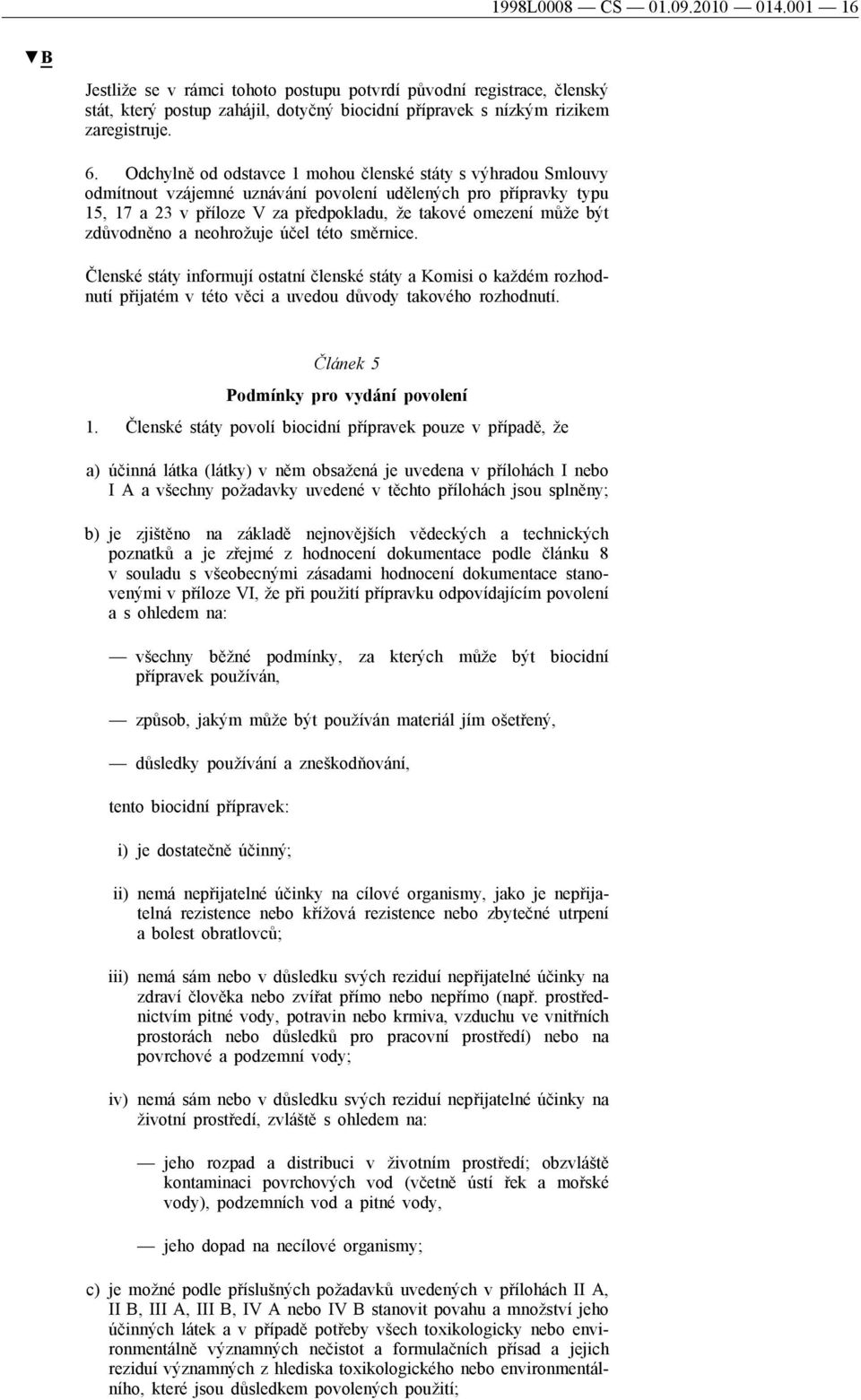 1998L0008 — CS — 01.09.2010 — 014.001 — 16

▼B

Jestliže se v rámci tohoto postupu potvrdí původní registrace, členský stát, který postup zahájil, dotyčný biocidní přípravek s nízkým rizikem zaregistruje.

6. Odchylně od odstavce 1 mohou členské státy s výhradou Smlouvy odmítnout vzájemné uznávání povolení udělených pro přípravky typu 15, 17 a 23 v příloze V za předpokladu, že takové omezení může být zdůvodněno a neohrožuje účel této směrnice.

Členské státy informují ostatní členské státy a Komisi o každém rozhodnutí přijatém v této věci a uvedou důvody takového rozhodnutí.

Článek 5

Podmínky pro vydání povolení

1. Členské státy povolí biocidní přípravek pouze v případě, že

a) účinná látka (látky) v něm obsažená je uvedena v přílohách I nebo I A a všechny požadavky uvedené v těchto přílohách jsou splněny;

b) je zjištěno na základě nejnovějších vědeckých a technických poznatků a je zřejmé z hodnocení dokumentace podle článku 8 v souladu s všeobecnými zásadami hodnocení dokumentace stanovenými v příloze VI, že při použití přípravku odpovídajícím povolení a s ohledem na:

— všechny běžné podmínky, za kterých může být biocidní přípravek používán,

— způsob, jakým může být používán materiál jím ošetřený,

— důsledky používání a zneškodňování,

tento biocidní přípravek:

i) je dostatečně účinný;

ii) nemá nepřijatelné účinky na cílové organismy, jako je nepřijatelná rezistence nebo křížová rezistence nebo zbytečné utrpení a bolest obratlovců;

iii) nemá sám nebo v důsledku svých reziduí nepřijatelné účinky na zdraví člověka nebo zvířat přímo nebo nepřímo (např. prostřednictvím pitné vody, potravin nebo krmiva, vzduchu ve vnitřních prostorách nebo důsledků pro pracovní prostředí) nebo na povrchové a podzemní vody;

iv) nemá sám nebo v důsledku svých reziduí nepřijatelné účinky na životní prostředí, zvláště s ohledem na:

— jeho rozpad a distribuci v životním prostředí; obzvláště kontaminaci povrchových vod (včetně ústí řek a mořské vody), podzemních vod a pitné vody,

— jeho dopad na necílové organismy;

c) je možné podle příslušných požadavků uvedených v přílohách II A, II B, III A, III B, IV A nebo IV B stanovit povahu a množství jeho účinných látek a v případě potřeby všech toxikologicky nebo environmentálně významných nečistot a formulačních přísad a jejich reziduí významných z hlediska toxikologického nebo environmentálního, které jsou důsledkem povolených použití;